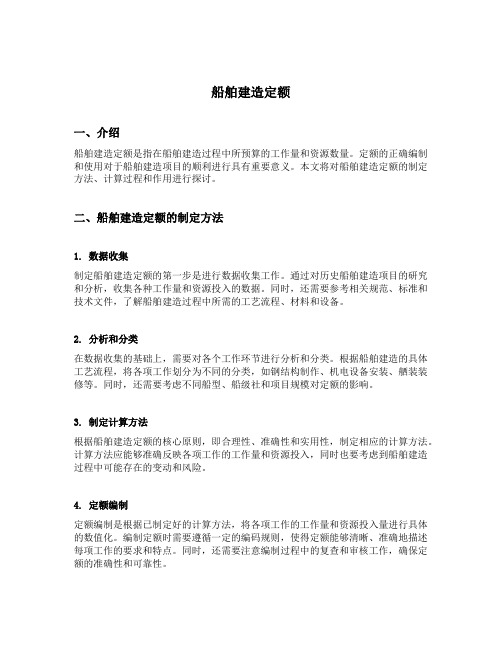 船舶建造定额

一、介绍

船舶建造定额是指在船舶建造过程中所预算的工作量和资源数量。定额的正确编制和使用对于船舶建造项目的顺利进行具有重要意义。本文将对船舶建造定额的制定方法、计算过程和作用进行探讨。

二、船舶建造定额的制定方法

1. 数据收集

制定船舶建造定额的第一步是进行数据收集工作。通过对历史船舶建造项目的研究和分析，收集各种工作量和资源投入的数据。同时，还需要参考相关规范、标准和技术文件，了解船舶建造过程中所需的工艺流程、材料和设备。

2. 分析和分类

在数据收集的基础上，需要对各个工作环节进行分析和分类。根据船舶建造的具体工艺流程，将各项工作划分为不同的分类，如钢结构制作、机电设备安装、舾装装修等。同时，还需要考虑不同船型、船级社和项目规模对定额的影响。

3. 制定计算方法

根据船舶建造定额的核心原则，即合理性、准确性和实用性，制定相应的计算方法。计算方法应能够准确反映各项工作的工作量和资源投入，同时也要考虑到船舶建造过程中可能存在的变动和风险。

4. 定额编制

定额编制是根据已制定好的计算方法，将各项工作的工作量和资源投入量进行具体的数值化。编制定额时需要遵循一定的编码规则，使得定额能够清晰、准确地描述每项工作的要求和特点。同时，还需要注意编制过程中的复查和审核工作，确保定额的准确性和可靠性。